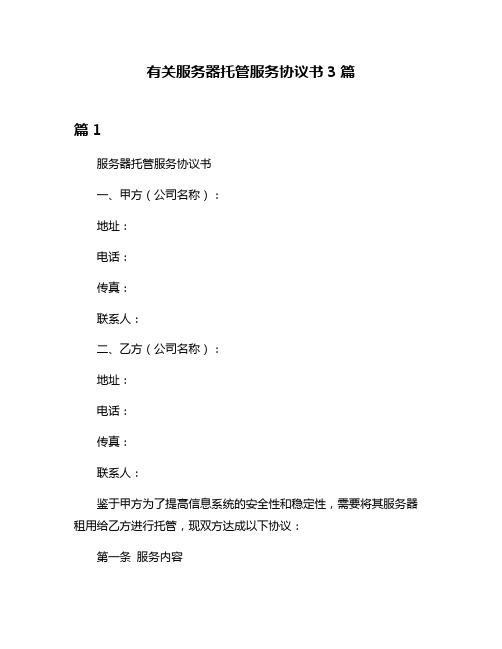 有关服务器托管服务协议书 3 篇

篇 1

服务器托管服务协议书

一、甲方（公司名称）：

地址：

电话：

传真：

联系人：

二、乙方（公司名称）：

地址：

电话：

传真：

联系人：

鉴于甲方为了提高信息系统的安全性和稳定性，需要将其服务器租用给乙方进行托管，现双方达成以下协议：

第一条 服务内容